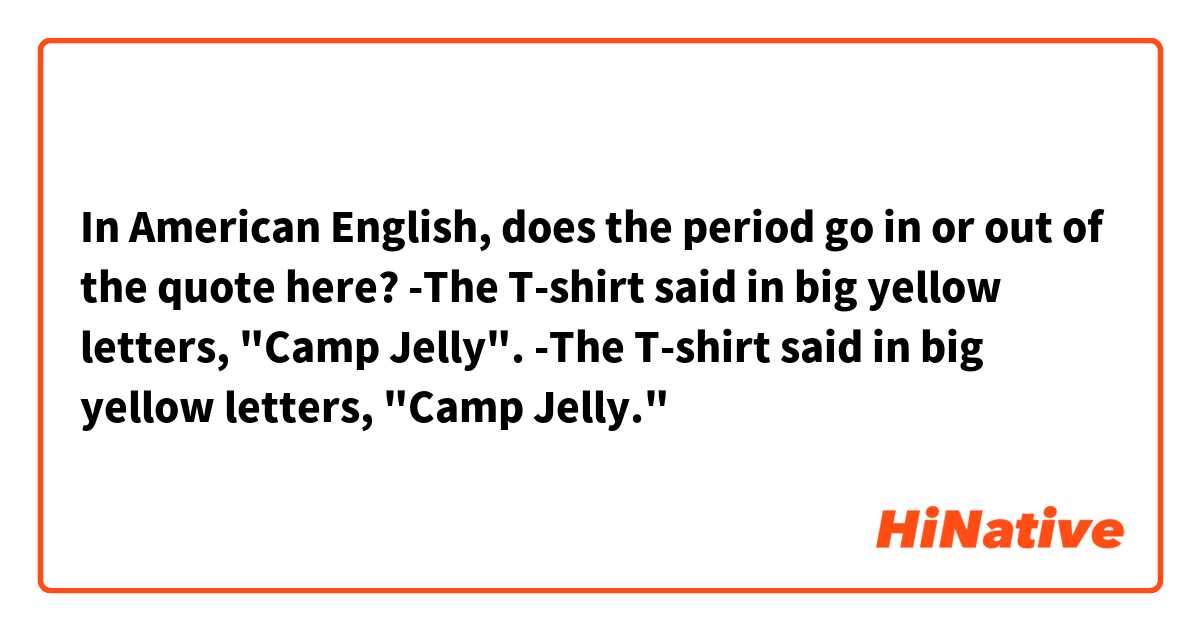 In American English, does the period go in or out of the quote here? -The T-shirt said in big yellow letters, "Camp Jelly". -The T-shirt said in big yellow letters, "Camp Jelly."

HiNative